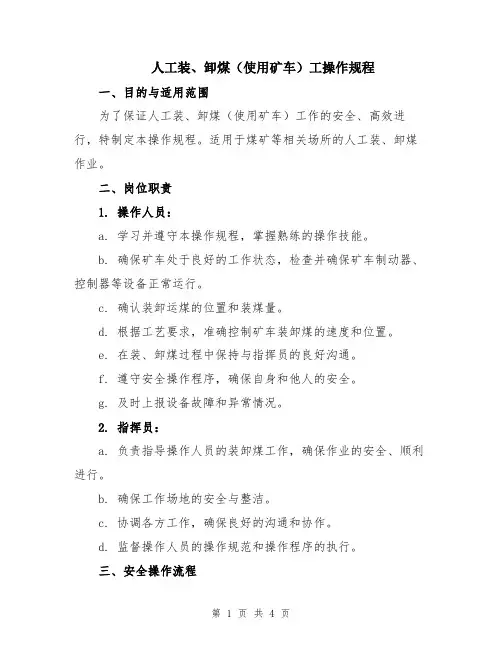 人工装、卸煤（使用矿车）工操作规程

一、目的与适用范围

为了保证人工装、卸煤（使用矿车）工作的安全、高效进行，特制定本操作规程。适用于煤矿等相关场所的人工装、卸煤作业。

二、岗位职责

1. 操作人员：

a. 学习并遵守本操作规程，掌握熟练的操作技能。

b. 确保矿车处于良好的工作状态，检查并确保矿车制动器、控制器等设备正常运行。

c. 确认装卸运煤的位置和装煤量。

d. 根据工艺要求，准确控制矿车装卸煤的速度和位置。

e. 在装、卸煤过程中保持与指挥员的良好沟通。

f. 遵守安全操作程序，确保自身和他人的安全。

g. 及时上报设备故障和异常情况。

2. 指挥员：

a. 负责指导操作人员的装卸煤工作，确保作业的安全、顺利进行。

b. 确保工作场地的安全与整洁。

c. 协调各方工作，确保良好的沟通和协作。

d. 监督操作人员的操作规范和操作程序的执行。

三、安全操作流程

第 1 页 共 4 页